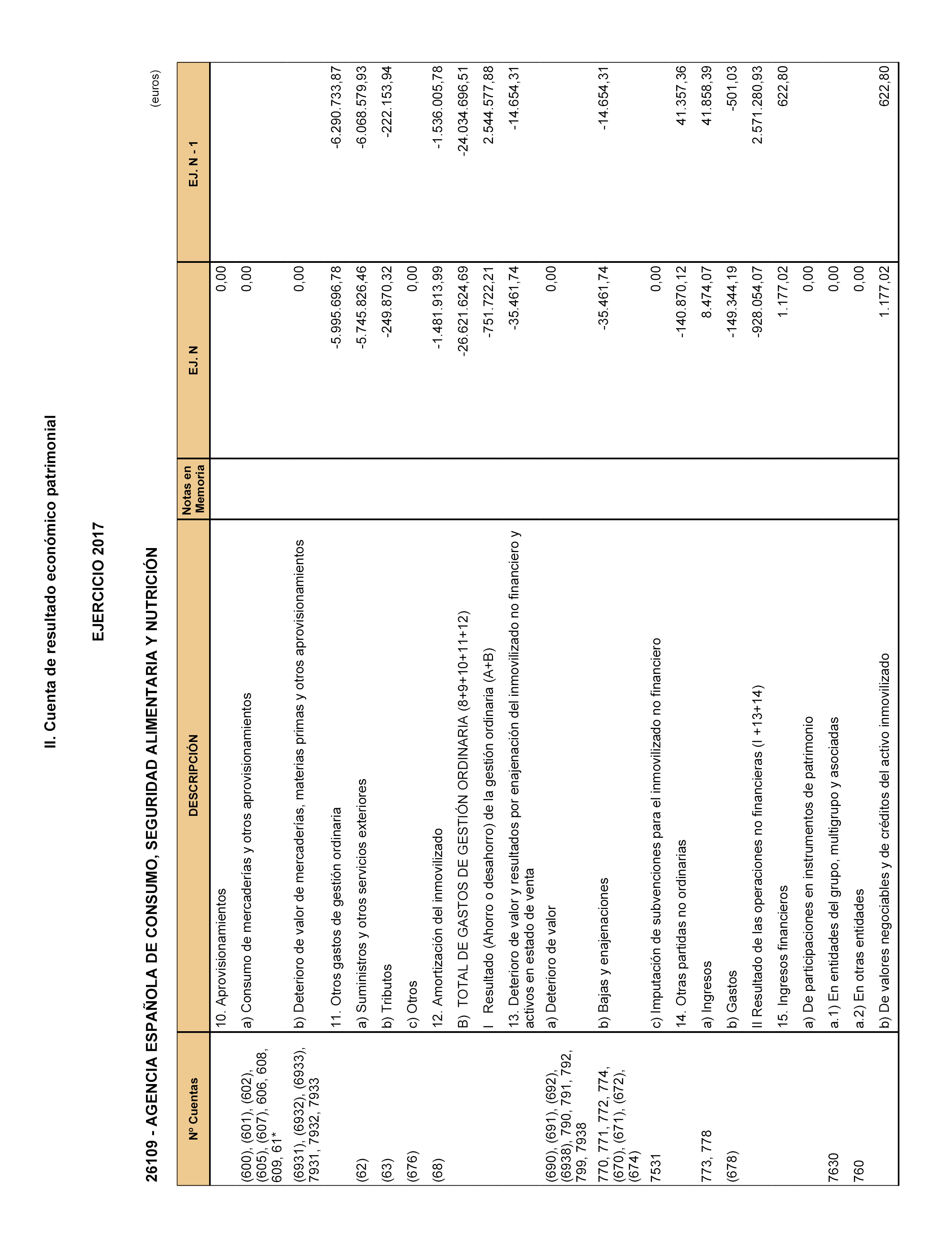 II. Cuenta de resultado económico patrimonial

EJERCICIO 2017

26109 - AGENCIA ESPAÑOLA DE CONSUMO, SEGURIDAD ALIMENTARIA Y NUTRICIÓN

(euros)

| Nº Cuentas | DESCRIPCIÓN | Notas en Memoria | EJ. N | EJ. N - 1 |
|---|---|---|---|---|
| | 10. Aprovisionamientos | | 0,00 | |
| (600), (601), (602), (605), (607), 606, 608, 609, 61* | a) Consumo de mercaderías y otros aprovisionamientos | | 0,00 | |
| (6931), (6932), (6933), 7931, 7932, 7933 | b) Deterioro de valor de mercaderías, materias primas y otros aprovisionamientos | | 0,00 | |
| | 11. Otros gastos de gestión ordinaria | | -5.995.696,78 | -6.290.733,87 |
| (62) | a) Suministros y otros servicios exteriores | | -5.745.826,46 | -6.068.579,93 |
| (63) | b) Tributos | | -249.870,32 | -222.153,94 |
| (676) | c) Otros | | 0,00 | |
| (68) | 12. Amortización del inmovilizado | | -1.481.913,99 | -1.536.005,78 |
| | B) TOTAL DE GASTOS DE GESTIÓN ORDINARIA (8+9+10+11+12) | | -26.621.624,69 | -24.034.696,51 |
| | I Resultado (Ahorro o desahorro) de la gestión ordinaria (A+B) | | -751.722,21 | 2.544.577,88 |
| | 13. Deterioro de valor y resultados por enajenación del inmovilizado no financiero y activos en estado de venta | | -35.461,74 | -14.654,31 |
| (690), (691), (692), (6938), 790, 791, 792, 799, 7938 | a) Deterioro de valor | | 0,00 | |
| 770, 771, 772, 774, (670), (671), (672), (674) | b) Bajas y enajenaciones | | -35.461,74 | -14.654,31 |
| 7531 | c) Imputación de subvenciones para el inmovilizado no financiero | | 0,00 | |
| | 14. Otras partidas no ordinarias | | -140.870,12 | 41.357,36 |
| 773, 778 | a) Ingresos | | 8.474,07 | 41.858,39 |
| (678) | b) Gastos | | -149.344,19 | -501,03 |
| | II Resultado de las operaciones no financieras (I +13+14) | | -928.054,07 | 2.571.280,93 |
| | 15. Ingresos financieros | | 1.177,02 | 622,80 |
| | a) De participaciones en instrumentos de patrimonio | | 0,00 | |
| 7630 | a.1) En entidades del grupo, multigrupo y asociadas | | 0,00 | |
| 760 | a.2) En otras entidades | | 0,00 | |
| | b) De valores negociables y de créditos del activo inmovilizado | | 1.177,02 | 622,80 |